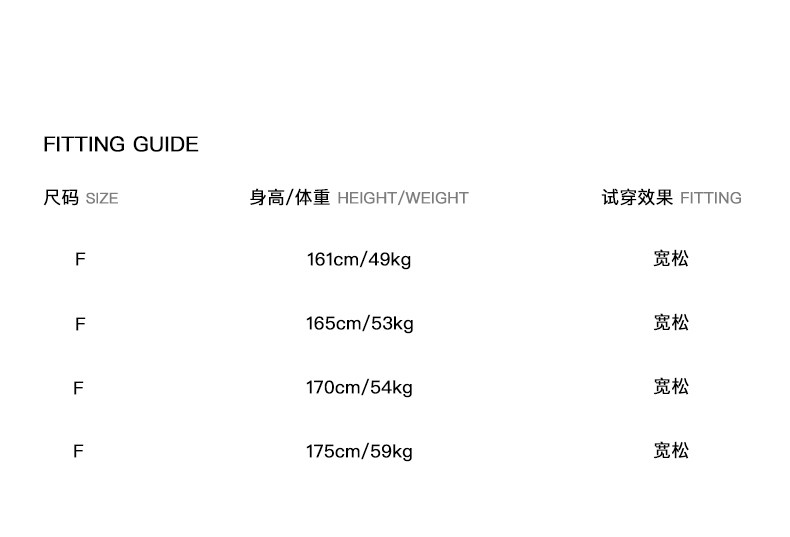 FITTING GUIDE

| 尺码 SIZE | 身高/体重 HEIGHT/WEIGHT | 试穿效果 FITTING |
|---|---|---|
| F | 161cm/49kg | 宽松 |
| F | 165cm/53kg | 宽松 |
| F | 170cm/54kg | 宽松 |
| F | 175cm/59kg | 宽松 |